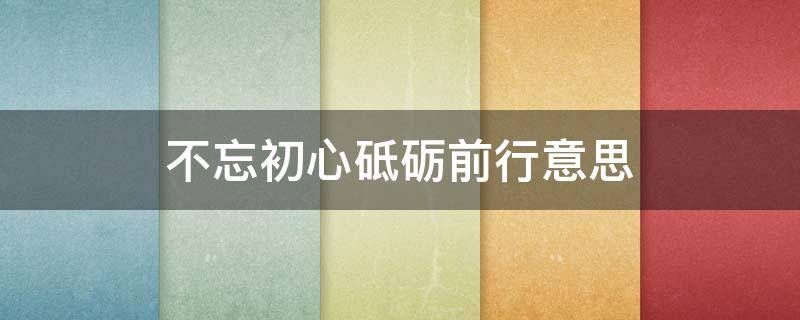 不忘初心砥砺前行意思